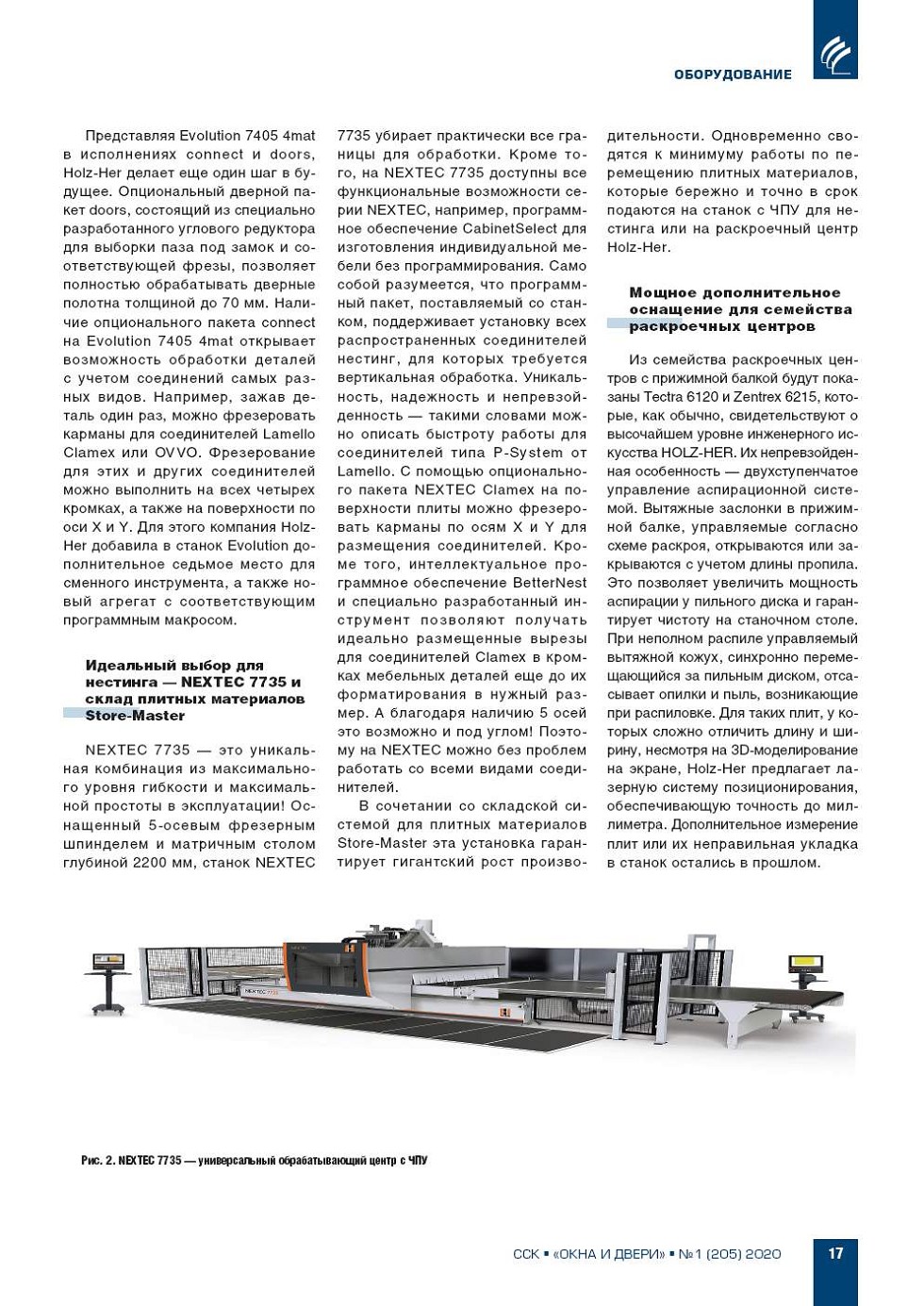 ОБОРУДОВАНИЕ

Представляя Evolution 7405 4mat в исполнениях connect и doors, Holz-Her делает еще один шаг в будущее. Опциональный дверной пакет doors, состоящий из специально разработанного углового редуктора для выборки паза под замок и соответствующей фрезы, позволяет полностью обрабатывать дверные полотна толщиной до 70 мм. Наличие опционального пакета connect на Evolution 7405 4mat открывает возможность обработки деталей с учетом соединений самых разных видов. Например, зажав деталь один раз, можно фрезеровать карманы для соединителей Lamello Clamex или OVVO. Фрезерование для этих и других соединителей можно выполнить на всех четырех кромках, а также на поверхности по оси X и Y. Для этого компания Holz-Her добавила в станок Evolution дополнительное седьмое место для сменного инструмента, а также новый агрегат с соответствующим программным макросом.

Идеальный выбор для нестинга — NEXTEC 7735 и склад плитных материалов Store-Master

NEXTEC 7735 — это уникальная комбинация из максимального уровня гибкости и максимальной простоты в эксплуатации! Оснащенный 5-осевым фрезерным шпинделем и матричным столом глубиной 2200 мм, станок NEXTEC 7735 убирает практически все границы для обработки. Кроме того, на NEXTEC 7735 доступны все функциональные возможности серии NEXTEC, например, программное обеспечение CabinetSelect для изготовления индивидуальной мебели без программирования. Само собой разумеется, что программный пакет, поставляемый со станком, поддерживает установку всех распространенных соединителей нестинг, для которых требуется вертикальная обработка. Уникальность, надежность и непревзойденность — такими словами можно описать быстроту работы для соединителей типа P-System от Lamello. С помощью опционального пакета NEXTEC Clamex на поверхности плиты можно фрезеровать карманы по осям X и Y для размещения соединителей. Кроме того, интеллектуальное программное обеспечение BetterNest и специально разработанный инструмент позволяют получать идеально размещенные вырезы для соединителей Clamex в кромках мебельных деталей еще до их форматирования в нужный размер. А благодаря наличию 5 осей это возможно и под углом! Поэтому на NEXTEC можно без проблем работать со всеми видами соединителей.

В сочетании со складской системой для плитных материалов Store-Master эта установка гарантирует гигантский рост производительности. Одновременно сводятся к минимуму работы по перемещению плитных материалов, которые бережно и точно в срок подаются на станок с ЧПУ для нестинга или на раскроечный центр Holz-Her.

Мощное дополнительное оснащение для семейства раскроечных центров

Из семейства раскроечных центров с прижимной балкой будут показаны Tectra 6120 и Zentrex 6215, которые, как обычно, свидетельствуют о высочайшем уровне инженерного искусства HOLZ-HER. Их непревзойденная особенность — двухступенчатое управление аспирационной системой. Вытяжные заслонки в прижимной балке, управляемые согласно схеме раскроя, открываются или закрываются с учетом длины пропила. Это позволяет увеличить мощность аспирации у пильного диска и гарантирует чистоту на станочном столе. При неполном распиле управляемый вытяжной кожух, синхронно перемещающийся за пильным диском, отсасывает опилки и пыль, возникающие при распиловке. Для таких плит, у которых сложно отличить длину и ширину, несмотря на 3D-моделирование на экране, Holz-Her предлагает лазерную систему позиционирования, обеспечивающую точность до миллиметра. Дополнительное измерение плит или их неправильная укладка в станок остались в прошлом.

NEXTEC 7735

Рис. 2. NEXTEC 7735 — универсальный обрабатывающий центр с ЧПУ

ССК ▪ «ОКНА И ДВЕРИ» ▪ №1 (205) 2020 17